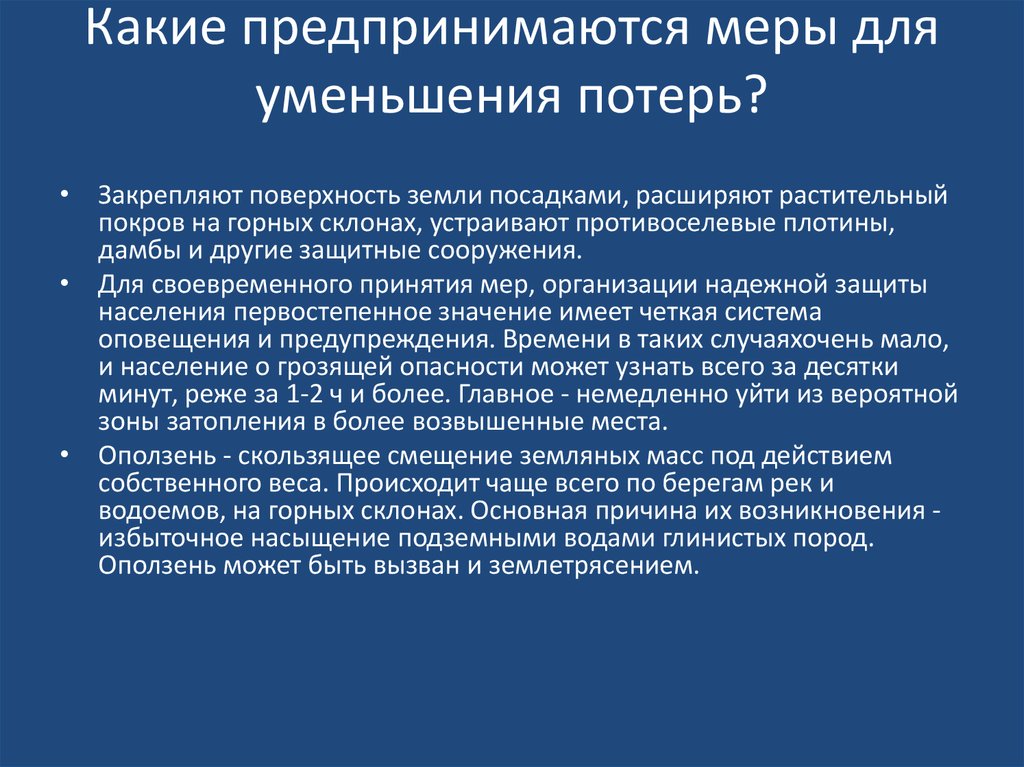 Какие предпринимаются меры для уменьшения потерь?

• Закрепляют поверхность земли посадками, расширяют растительный покров на горных склонах, устраивают противоселевые плотины, дамбы и другие защитные сооружения.

• Для своевременного принятия мер, организации надежной защиты населения первостепенное значение имеет четкая система оповещения и предупреждения. Времени в таких случаяхочень мало, и население о грозящей опасности может узнать всего за десятки минут, реже за 1-2 ч и более. Главное - немедленно уйти из вероятной зоны затопления в более возвышенные места.

• Оползень - скользящее смещение земляных масс под действием собственного веса. Происходит чаще всего по берегам рек и водоемов, на горных склонах. Основная причина их возникновения - избыточное насыщение подземными водами глинистых пород. Оползень может быть вызван и землетрясением.